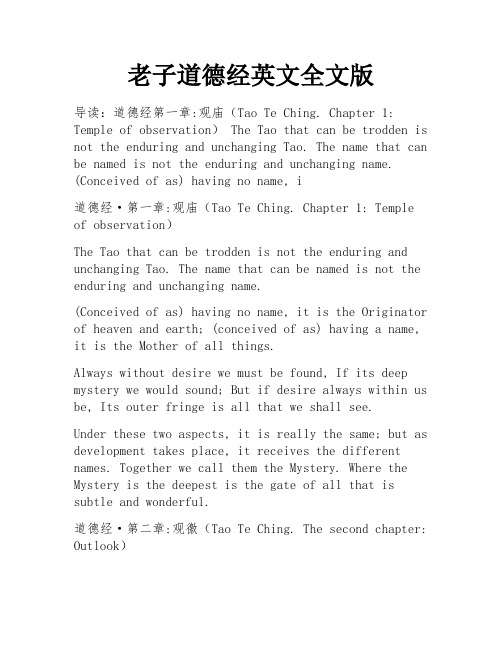 老子道德经英文全文版

导读：道德经第一章:观庙（Tao Te Ching. Chapter 1: Temple of observation） The Tao that can be trodden is not the enduring and unchanging Tao. The name that can be named is not the enduring and unchanging name. (Conceived of as) having no name, i

道德经·第一章:观庙（Tao Te Ching. Chapter 1: Temple of observation）

The Tao that can be trodden is not the enduring and unchanging Tao. The name that can be named is not the enduring and unchanging name.

(Conceived of as) having no name, it is the Originator of heaven and earth; (conceived of as) having a name, it is the Mother of all things.

Always without desire we must be found, If its deep mystery we would sound; But if desire always within us be, Its outer fringe is all that we shall see.

Under these two aspects, it is really the same; but as development takes place, it receives the different names. Together we call them the Mystery. Where the Mystery is the deepest is the gate of all that is subtle and wonderful.

道德经·第二章:观徼（Tao Te Ching. The second chapter: Outlook）